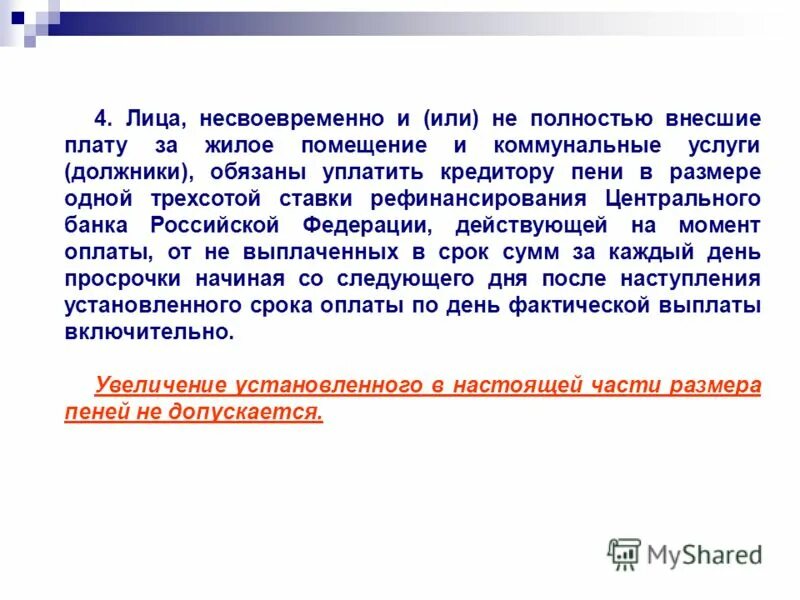 4. Лица, несвоевременно и (или) не полностью внесшие плату за жилое помещение и коммунальные услуги (должники), обязаны уплатить кредитору пени в размере одной трехсотой ставки рефинансирования Центрального банка Российской Федерации, действующей на момент оплаты, от не выплаченных в срок сумм за каждый день просрочки начиная со следующего дня после наступления установленного срока оплаты по день фактической выплаты включительно.

Увеличение установленного в настоящей части размера пеней не допускается.

MyShared